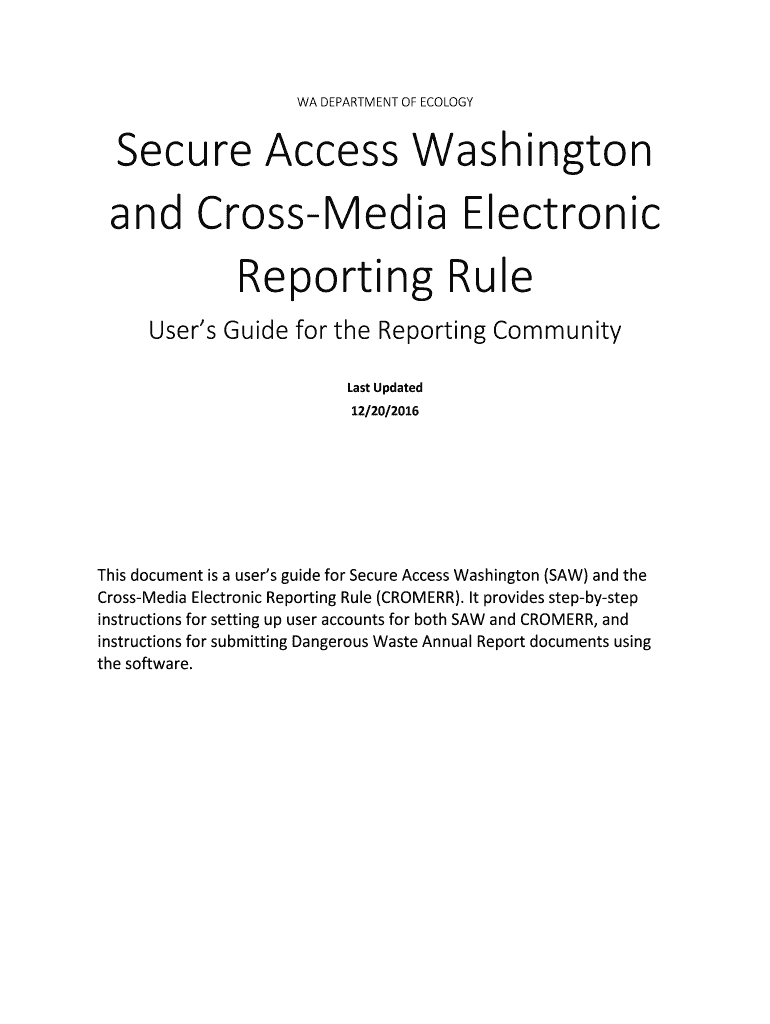 WA DEPARTMENT OF ECOLOGY

Secure Access Washington and Cross-Media Electronic Reporting Rule

User's Guide for the Reporting Community

Last Updated
12/20/2016

This document is a user's guide for Secure Access Washington (SAW) and the Cross-Media Electronic Reporting Rule (CROMERR). It provides step-by-step instructions for setting up user accounts for both SAW and CROMERR, and instructions for submitting Dangerous Waste Annual Report documents using the software.